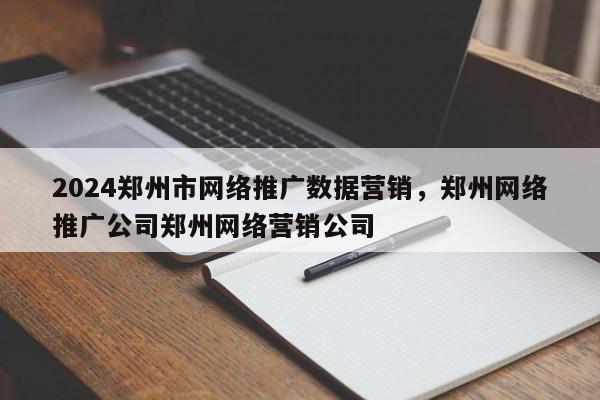 2024郑州市网络推广数据营销，郑州网络推广公司郑州网络营销公司